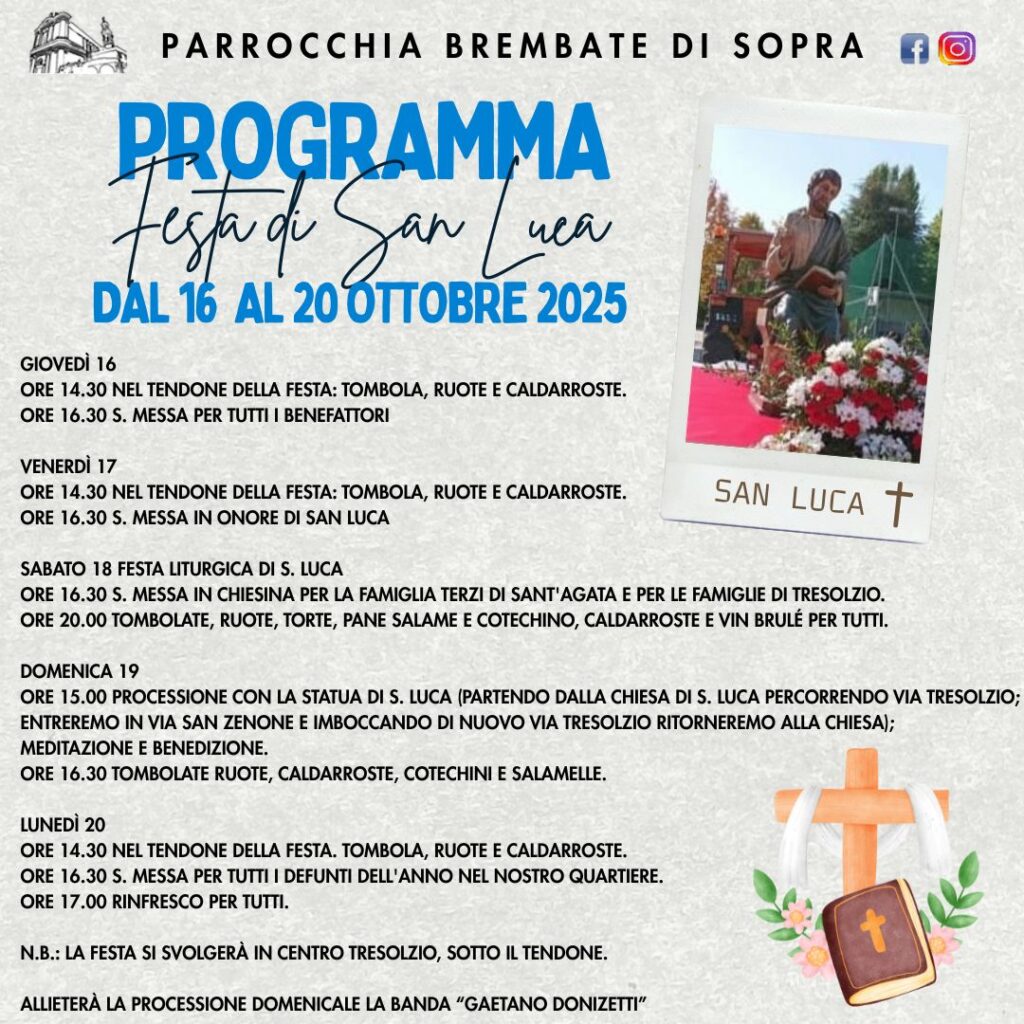 PARROCCHIA BREMBATE DI SOPRA

PROGRAMMA

Festa di San Luca

DAL 16 AL 20 OTTOBRE 2025

SAN LUCA

GIOVEDÌ 16
ORE 14.30 NEL TENDONE DELLA FESTA: TOMBOLA, RUOTE E CALDARROSTE.
ORE 16.30 S. MESSA PER TUTTI I BENEFATTORI

VENERDÌ 17
ORE 14.30 NEL TENDONE DELLA FESTA: TOMBOLA, RUOTE E CALDARROSTE.
ORE 16.30 S. MESSA IN ONORE DI SAN LUCA

SABATO 18 FESTA LITURGICA DI S. LUCA
ORE 16.30 S. MESSA IN CHIESINA PER LA FAMIGLIA TERZI DI SANT'AGATA E PER LE FAMIGLIE DI TRESOLZIO.
ORE 20.00 TOMBOLATE, RUOTE, TORTE, PANE SALAME E COTECHINO, CALDARROSTE E VIN BRULÉ PER TUTTI.

DOMENICA 19
ORE 15.00 PROCESSIONE CON LA STATUA DI S. LUCA (PARTENDO DALLA CHIESA DI S. LUCA PERCORRENDO VIA TRESOLZIO; ENTREREMO IN VIA SAN ZENONE E IMBOCCANDO DI NUOVO VIA TRESOLZIO RITORNEREMO ALLA CHIESA); MEDITAZIONE E BENEDIZIONE.
ORE 16.30 TOMBOLATE RUOTE, CALDARROSTE, COTECHINI E SALAMELLE.

LUNEDÌ 20
ORE 14.30 NEL TENDONE DELLA FESTA. TOMBOLA, RUOTE E CALDARROSTE.
ORE 16.30 S. MESSA PER TUTTI I DEFUNTI DELL'ANNO NEL NOSTRO QUARTIERE.
ORE 17.00 RINFRESCO PER TUTTI.

N.B.: LA FESTA SI SVOLGERÀ IN CENTRO TRESOLZIO, SOTTO IL TENDONE.

ALLIETERÀ LA PROCESSIONE DOMENICALE LA BANDA "GAETANO DONIZETTI"